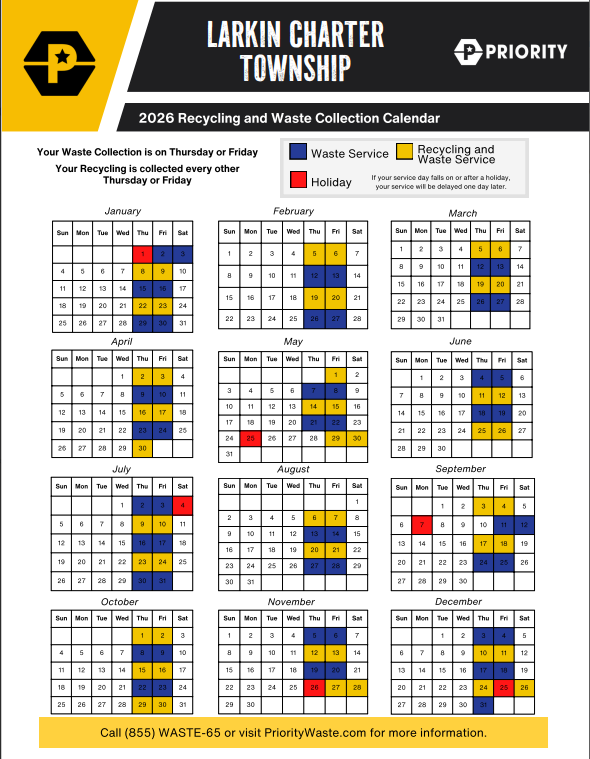 LARKIN CHARTER TOWNSHIP

PRIORITY

2026 Recycling and Waste Collection Calendar

Your Waste Collection is on Thursday or Friday

Your Recycling is collected every other Thursday or Friday

Waste Service
Recycling and Waste Service
Holiday
If your service day falls on or after a holiday, your service will be delayed one day later.

January

| Sun | Mon | Tue | Wed | Thu | Fri | Sat |
|---|---|---|---|---|---|---|
| | | | | 1 | 2 | 3 |
| 4 | 5 | 6 | 7 | 8 | 9 | 10 |
| 11 | 12 | 13 | 14 | 15 | 16 | 17 |
| 18 | 19 | 20 | 21 | 22 | 23 | 24 |
| 25 | 26 | 27 | 28 | 29 | 30 | 31 |

February

| Sun | Mon | Tue | Wed | Thu | Fri | Sat |
|---|---|---|---|---|---|---|
| 1 | 2 | 3 | 4 | 5 | 6 | 7 |
| 8 | 9 | 10 | 11 | 12 | 13 | 14 |
| 15 | 16 | 17 | 18 | 19 | 20 | 21 |
| 22 | 23 | 24 | 25 | 26 | 27 | 28 |

March

| Sun | Mon | Tue | Wed | Thu | Fri | Sat |
|---|---|---|---|---|---|---|
| 1 | 2 | 3 | 4 | 5 | 6 | 7 |
| 8 | 9 | 10 | 11 | 12 | 13 | 14 |
| 15 | 16 | 17 | 18 | 19 | 20 | 21 |
| 22 | 23 | 24 | 25 | 26 | 27 | 28 |
| 29 | 30 | 31 | | | | |

April

| Sun | Mon | Tue | Wed | Thu | Fri | Sat |
|---|---|---|---|---|---|---|
| | | | 1 | 2 | 3 | 4 |
| 5 | 6 | 7 | 8 | 9 | 10 | 11 |
| 12 | 13 | 14 | 15 | 16 | 17 | 18 |
| 19 | 20 | 21 | 22 | 23 | 24 | 25 |
| 26 | 27 | 28 | 29 | 30 | | |

May

| Sun | Mon | Tue | Wed | Thu | Fri | Sat |
|---|---|---|---|---|---|---|
| | | | | | 1 | 2 |
| 3 | 4 | 5 | 6 | 7 | 8 | 9 |
| 10 | 11 | 12 | 13 | 14 | 15 | 16 |
| 17 | 18 | 19 | 20 | 21 | 22 | 23 |
| 24 | 25 | 26 | 27 | 28 | 29 | 30 |
| 31 | | | | | | |

June

| Sun | Mon | Tue | Wed | Thu | Fri | Sat |
|---|---|---|---|---|---|---|
| | 1 | 2 | 3 | 4 | 5 | 6 |
| 7 | 8 | 9 | 10 | 11 | 12 | 13 |
| 14 | 15 | 16 | 17 | 18 | 19 | 20 |
| 21 | 22 | 23 | 24 | 25 | 26 | 27 |
| 28 | 29 | 30 | | | | |

July

| Sun | Mon | Tue | Wed | Thu | Fri | Sat |
|---|---|---|---|---|---|---|
| | | | 1 | 2 | 3 | 4 |
| 5 | 6 | 7 | 8 | 9 | 10 | 11 |
| 12 | 13 | 14 | 15 | 16 | 17 | 18 |
| 19 | 20 | 21 | 22 | 23 | 24 | 25 |
| 26 | 27 | 28 | 29 | 30 | 31 | |

August

| Sun | Mon | Tue | Wed | Thu | Fri | Sat |
|---|---|---|---|---|---|---|
| | | | | | | 1 |
| 2 | 3 | 4 | 5 | 6 | 7 | 8 |
| 9 | 10 | 11 | 12 | 13 | 14 | 15 |
| 16 | 17 | 18 | 19 | 20 | 21 | 22 |
| 23 | 24 | 25 | 26 | 27 | 28 | 29 |
| 30 | 31 | | | | | |

September

| Sun | Mon | Tue | Wed | Thu | Fri | Sat |
|---|---|---|---|---|---|---|
| | | 1 | 2 | 3 | 4 | 5 |
| 6 | 7 | 8 | 9 | 10 | 11 | 12 |
| 13 | 14 | 15 | 16 | 17 | 18 | 19 |
| 20 | 21 | 22 | 23 | 24 | 25 | 26 |
| 27 | 28 | 29 | 30 | | | |

October

| Sun | Mon | Tue | Wed | Thu | Fri | Sat |
|---|---|---|---|---|---|---|
| | | | | 1 | 2 | 3 |
| 4 | 5 | 6 | 7 | 8 | 9 | 10 |
| 11 | 12 | 13 | 14 | 15 | 16 | 17 |
| 18 | 19 | 20 | 21 | 22 | 23 | 24 |
| 25 | 26 | 27 | 28 | 29 | 30 | 31 |

November

| Sun | Mon | Tue | Wed | Thu | Fri | Sat |
|---|---|---|---|---|---|---|
| 1 | 2 | 3 | 4 | 5 | 6 | 7 |
| 8 | 9 | 10 | 11 | 12 | 13 | 14 |
| 15 | 16 | 17 | 18 | 19 | 20 | 21 |
| 22 | 23 | 24 | 25 | 26 | 27 | 28 |
| 29 | 30 | | | | | |

December

| Sun | Mon | Tue | Wed | Thu | Fri | Sat |
|---|---|---|---|---|---|---|
| | | 1 | 2 | 3 | 4 | 5 |
| 6 | 7 | 8 | 9 | 10 | 11 | 12 |
| 13 | 14 | 15 | 16 | 17 | 18 | 19 |
| 20 | 21 | 22 | 23 | 24 | 25 | 26 |
| 27 | 28 | 29 | 30 | 31 | | |

Call (855) WASTE-65 or visit PriorityWaste.com for more information.